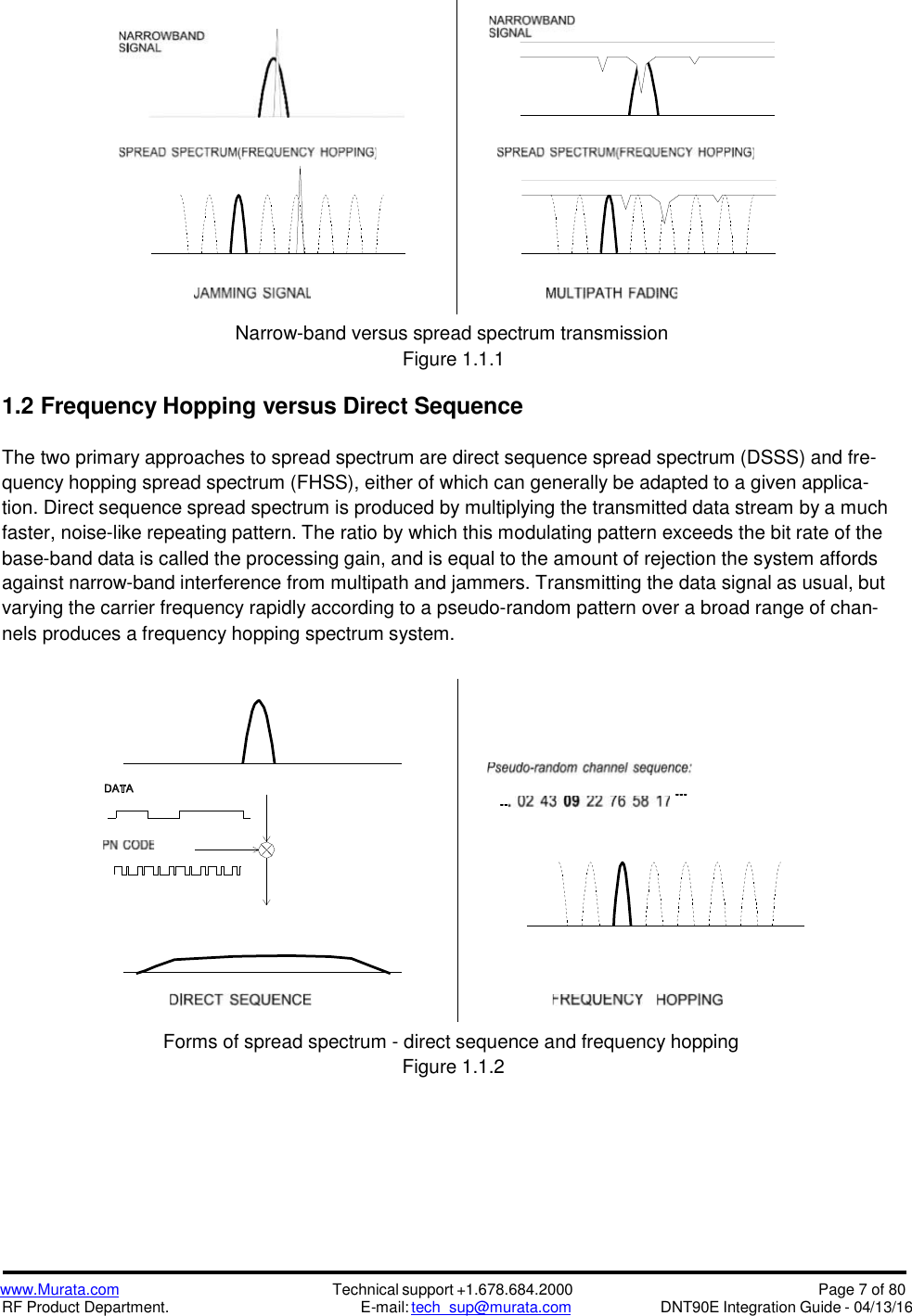 NARROWBAND SIGNAL

SPREAD SPECTRUM(FREQUENCY HOPPING)

JAMMING SIGNAL

NARROWBAND SIGNAL

SPREAD SPECTRUM(FREQUENCY HOPPING)

MULTIPATH FADING

Narrow-band versus spread spectrum transmission
Figure 1.1.1

1.2 Frequency Hopping versus Direct Sequence

The two primary approaches to spread spectrum are direct sequence spread spectrum (DSSS) and frequency hopping spread spectrum (FHSS), either of which can generally be adapted to a given application. Direct sequence spread spectrum is produced by multiplying the transmitted data stream by a much faster, noise-like repeating pattern. The ratio by which this modulating pattern exceeds the bit rate of the base-band data is called the processing gain, and is equal to the amount of rejection the system affords against narrow-band interference from multipath and jammers. Transmitting the data signal as usual, but varying the carrier frequency rapidly according to a pseudo-random pattern over a broad range of channels produces a frequency hopping spectrum system.

DATA

PN CODE

DIRECT SEQUENCE

Pseudo-random channel sequence:

... 02 43 09 22 76 58 17 ...

FREQUENCY HOPPING

Forms of spread spectrum - direct sequence and frequency hopping
Figure 1.1.2

www.Murata.com
RF Product Department.
Technical support +1.678.684.2000
E-mail: tech_sup@murata.com
Page 7 of 80
DNT90E Integration Guide - 04/13/16